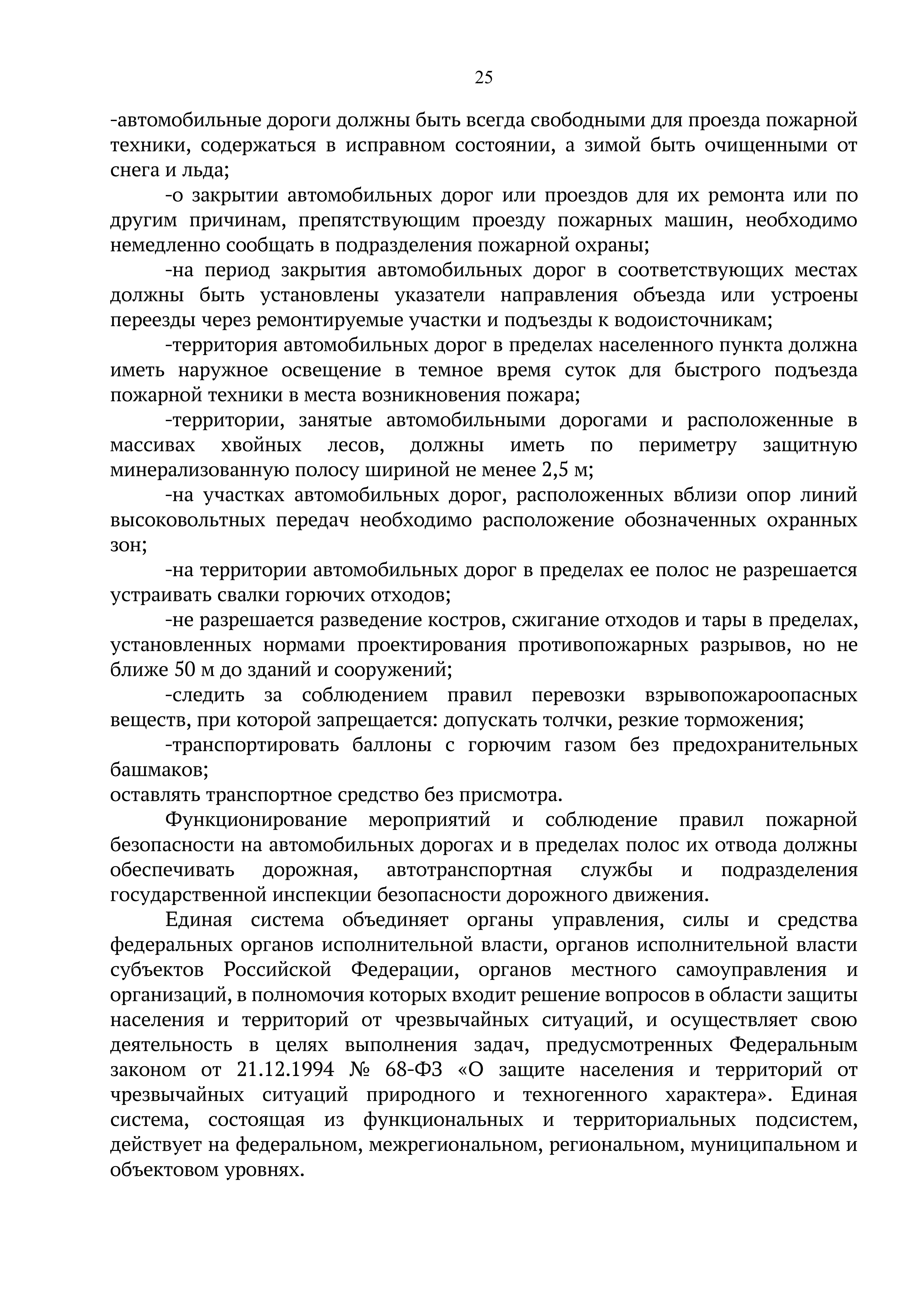 25

-автомобильные дороги должны быть всегда свободными для проезда пожарной техники, содержаться в исправном состоянии, а зимой быть очищенными от снега и льда;

-о закрытии автомобильных дорог или проездов для их ремонта или по другим причинам, препятствующим проезду пожарных машин, необходимо немедленно сообщать в подразделения пожарной охраны;

-на период закрытия автомобильных дорог в соответствующих местах должны быть установлены указатели направления объезда или устроены переезды через ремонтируемые участки и подъезды к водоисточникам;

-территория автомобильных дорог в пределах населенного пункта должна иметь наружное освещение в темное время суток для быстрого подъезда пожарной техники в места возникновения пожара;

-территории, занятые автомобильными дорогами и расположенные в массивах хвойных лесов, должны иметь по периметру защитную минерализованную полосу шириной не менее 2,5 м;

-на участках автомобильных дорог, расположенных вблизи опор линий высоковольтных передач необходимо расположение обозначенных охранных зон;

-на территории автомобильных дорог в пределах ее полос не разрешается устраивать свалки горючих отходов;

-не разрешается разведение костров, сжигание отходов и тары в пределах, установленных нормами проектирования противопожарных разрывов, но не ближе 50 м до зданий и сооружений;

-следить за соблюдением правил перевозки взрывопожароопасных веществ, при которой запрещается: допускать толчки, резкие торможения;

-транспортировать баллоны с горючим газом без предохранительных башмаков;
оставлять транспортное средство без присмотра.

Функционирование мероприятий и соблюдение правил пожарной безопасности на автомобильных дорогах и в пределах полос их отвода должны обеспечивать дорожная, автотранспортная службы и подразделения государственной инспекции безопасности дорожного движения.

Единая система объединяет органы управления, силы и средства федеральных органов исполнительной власти, органов исполнительной власти субъектов Российской Федерации, органов местного самоуправления и организаций, в полномочия которых входит решение вопросов в области защиты населения и территорий от чрезвычайных ситуаций, и осуществляет свою деятельность в целях выполнения задач, предусмотренных Федеральным законом от 21.12.1994 № 68-ФЗ «О защите населения и территорий от чрезвычайных ситуаций природного и техногенного характера». Единая система, состоящая из функциональных и территориальных подсистем, действует на федеральном, межрегиональном, региональном, муниципальном и объектовом уровнях.